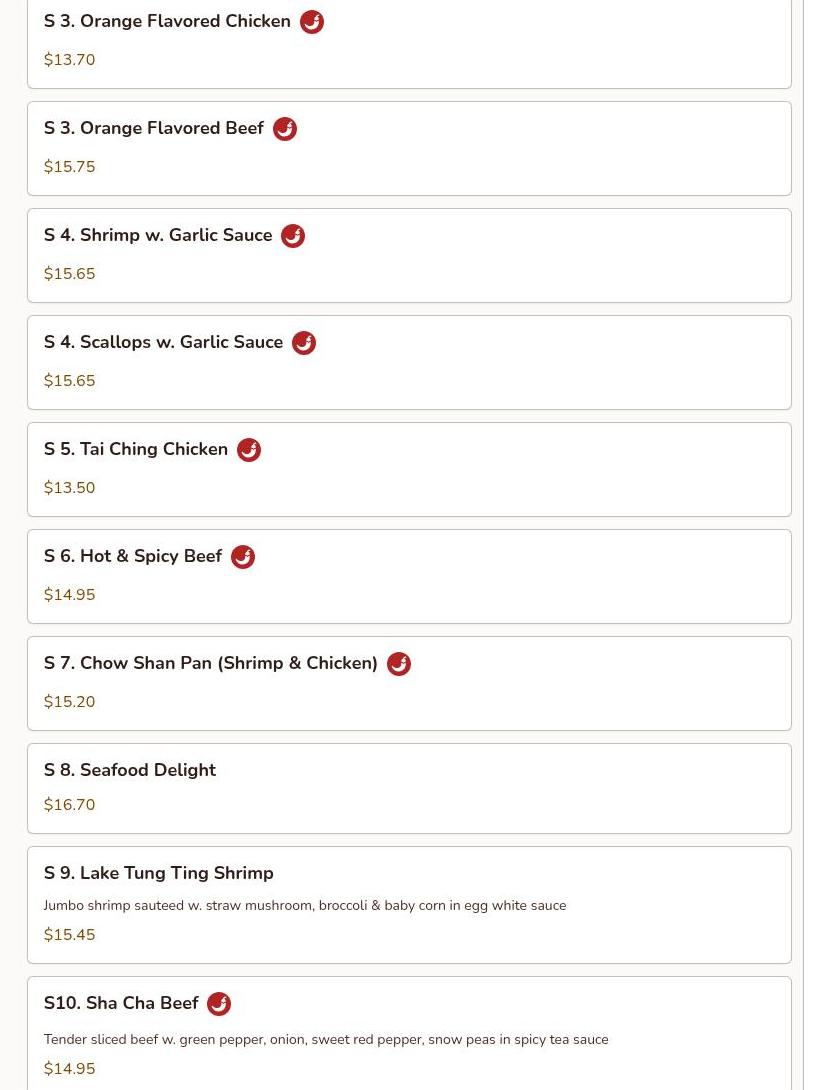 S 3. Orange Flavored Chicken

$13.70

S 3. Orange Flavored Beef

$15.75

S 4. Shrimp w. Garlic Sauce

$15.65

S 4. Scallops w. Garlic Sauce

$15.65

S 5. Tai Ching Chicken

$13.50

S 6. Hot & Spicy Beef

$14.95

S 7. Chow Shan Pan (Shrimp & Chicken)

$15.20

S 8. Seafood Delight

$16.70

S 9. Lake Tung Ting Shrimp

Jumbo shrimp sauteed w. straw mushroom, broccoli & baby corn in egg white sauce

$15.45

S10. Sha Cha Beef

Tender sliced beef w. green pepper, onion, sweet red pepper, snow peas in spicy tea sauce

$14.95